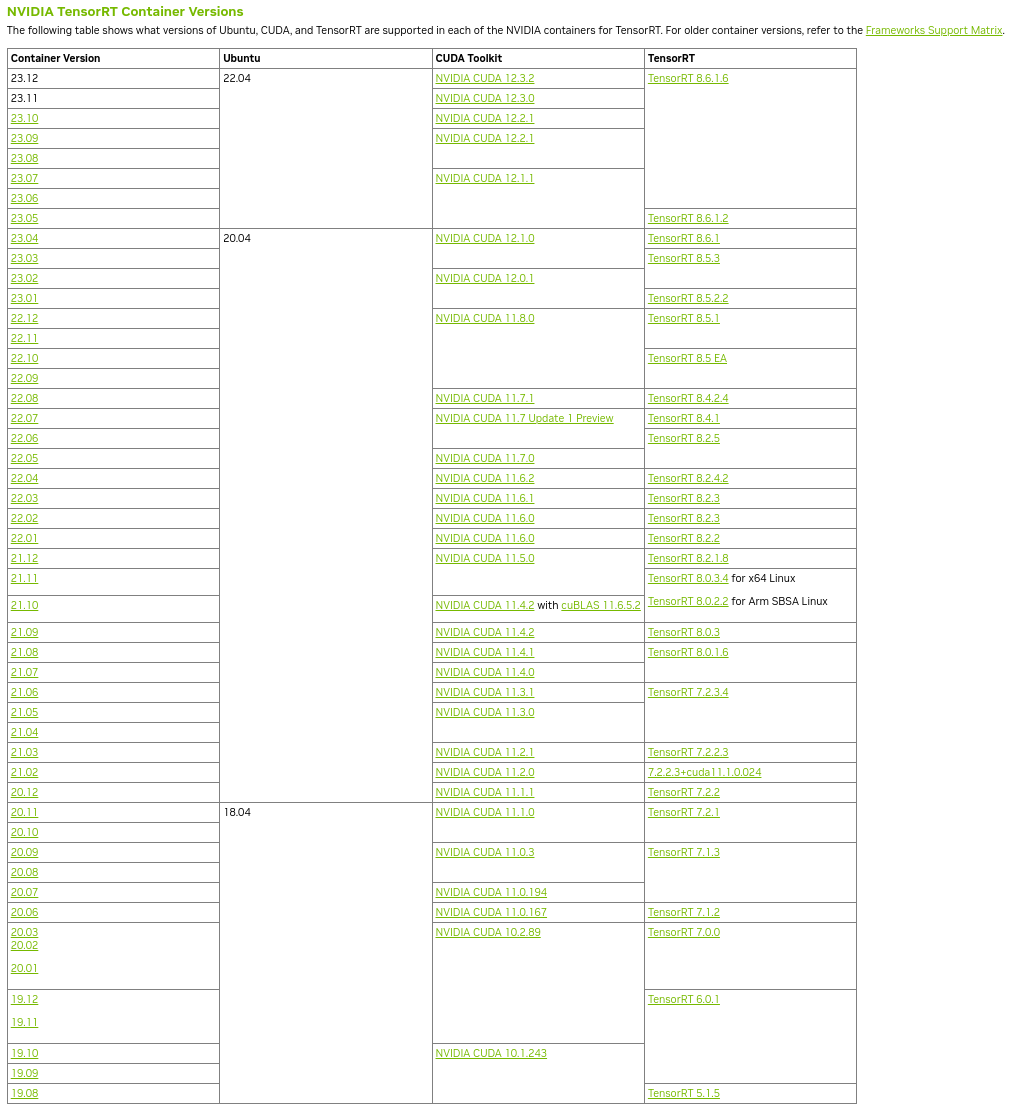 NVIDIA TensorRT Container Versions

The following table shows what versions of Ubuntu, CUDA, and TensorRT are supported in each of the NVIDIA containers for TensorRT. For older container versions, refer to the Frameworks Support Matrix.

| Container Version | Ubuntu | CUDA Toolkit | TensorRT |
|---|---|---|---|
| 23.12 | 22.04 | NVIDIA CUDA 12.3.2 | TensorRT 8.6.1.6 |
| 23.11 | | NVIDIA CUDA 12.3.0 | |
| 23.10 | | NVIDIA CUDA 12.2.1 | |
| 23.09 | | NVIDIA CUDA 12.2.1 | |
| 23.08 | | | |
| 23.07 | | NVIDIA CUDA 12.1.1 | |
| 23.06 | | | |
| 23.05 | | | TensorRT 8.6.1.2 |
| 23.04 | 20.04 | NVIDIA CUDA 12.1.0 | TensorRT 8.6.1 |
| 23.03 | | | TensorRT 8.5.3 |
| 23.02 | | NVIDIA CUDA 12.0.1 | |
| 23.01 | | | TensorRT 8.5.2.2 |
| 22.12 | | NVIDIA CUDA 11.8.0 | TensorRT 8.5.1 |
| 22.11 | | | |
| 22.10 | | | TensorRT 8.5 EA |
| 22.09 | | | |
| 22.08 | | NVIDIA CUDA 11.7.1 | TensorRT 8.4.2.4 |
| 22.07 | | NVIDIA CUDA 11.7 Update 1 Preview | TensorRT 8.4.1 |
| 22.06 | | | TensorRT 8.2.5 |
| 22.05 | | NVIDIA CUDA 11.7.0 | |
| 22.04 | | NVIDIA CUDA 11.6.2 | TensorRT 8.2.4.2 |
| 22.03 | | NVIDIA CUDA 11.6.1 | TensorRT 8.2.3 |
| 22.02 | | NVIDIA CUDA 11.6.0 | TensorRT 8.2.3 |
| 22.01 | | NVIDIA CUDA 11.6.0 | TensorRT 8.2.2 |
| 21.12 | | NVIDIA CUDA 11.5.0 | TensorRT 8.2.1.8 |
| 21.11 | | | TensorRT 8.0.3.4 for x64 Linux TensorRT 8.0.2.2 for Arm SBSA Linux |
| 21.10 | | NVIDIA CUDA 11.4.2 with cuBLAS 11.6.5.2 | |
| 21.09 | | NVIDIA CUDA 11.4.2 | TensorRT 8.0.3 |
| 21.08 | | NVIDIA CUDA 11.4.1 | TensorRT 8.0.1.6 |
| 21.07 | | NVIDIA CUDA 11.4.0 | |
| 21.06 | | NVIDIA CUDA 11.3.1 | TensorRT 7.2.3.4 |
| 21.05 | | NVIDIA CUDA 11.3.0 | |
| 21.04 | | | |
| 21.03 | | NVIDIA CUDA 11.2.1 | TensorRT 7.2.2.3 |
| 21.02 | | NVIDIA CUDA 11.2.0 | 7.2.2.3+cuda11.1.0.024 |
| 20.12 | | NVIDIA CUDA 11.1.1 | TensorRT 7.2.2 |
| 20.11 | 18.04 | NVIDIA CUDA 11.1.0 | TensorRT 7.2.1 |
| 20.10 | | | |
| 20.09 | | NVIDIA CUDA 11.0.3 | TensorRT 7.1.3 |
| 20.08 | | | |
| 20.07 | | NVIDIA CUDA 11.0.194 | |
| 20.06 | | NVIDIA CUDA 11.0.167 | TensorRT 7.1.2 |
| 20.03 20.02 20.01 | | NVIDIA CUDA 10.2.89 | TensorRT 7.0.0 |
| 19.12 19.11 | | | TensorRT 6.0.1 |
| 19.10 | | NVIDIA CUDA 10.1.243 | |
| 19.09 | | | |
| 19.08 | | | TensorRT 5.1.5 |